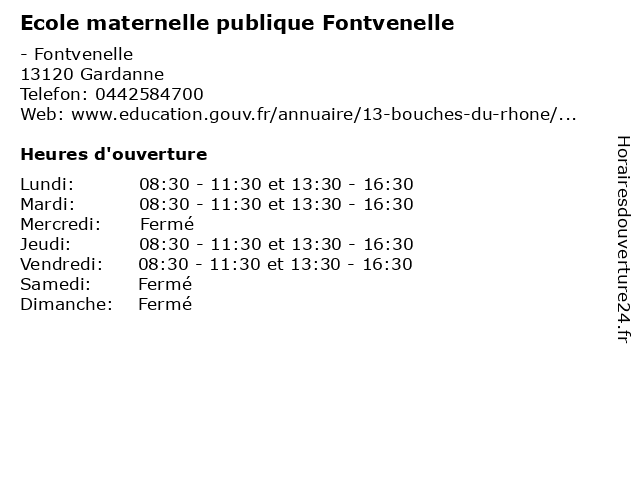 Ecole maternelle publique Fontvenelle

- Fontvenelle
13120 Gardanne
Telefon: 0442584700
Web: www.education.gouv.fr/annuaire/13-bouches-du-rhone/...

Heures d'ouverture

Lundi: 08:30 - 11:30 et 13:30 - 16:30
Mardi: 08:30 - 11:30 et 13:30 - 16:30
Mercredi: Fermé
Jeudi: 08:30 - 11:30 et 13:30 - 16:30
Vendredi: 08:30 - 11:30 et 13:30 - 16:30
Samedi: Fermé
Dimanche: Fermé

Horairesdouverture24.fr